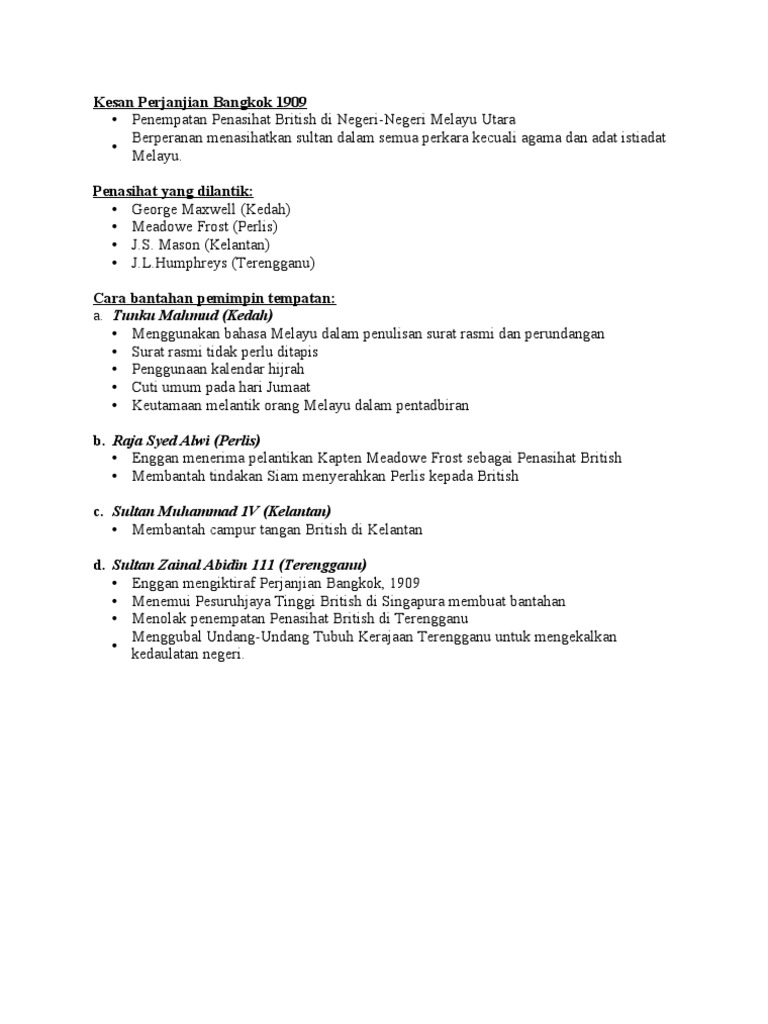 Kesan Perjanjian Bangkok 1909
• Penempatan Penasihat British di Negeri-Negeri Melayu Utara
• Berperanan menasihatkan sultan dalam semua perkara kecuali agama dan adat istiadat Melayu.

Penasihat yang dilantik:
• George Maxwell (Kedah)
• Meadowe Frost (Perlis)
• J.S. Mason (Kelantan)
• J.L.Humphreys (Terengganu)

Cara bantahan pemimpin tempatan:
a. Tunku Mahmud (Kedah)
• Menggunakan bahasa Melayu dalam penulisan surat rasmi dan perundangan
• Surat rasmi tidak perlu ditapis
• Penggunaan kalendar hijrah
• Cuti umum pada hari Jumaat
• Keutamaan melantik orang Melayu dalam pentadbiran

b. Raja Syed Alwi (Perlis)
• Enggan menerima pelantikan Kapten Meadowe Frost sebagai Penasihat British
• Membantah tindakan Siam menyerahkan Perlis kepada British

c. Sultan Muhammad 1V (Kelantan)
• Membantah campur tangan British di Kelantan

d. Sultan Zainal Abidin 111 (Terengganu)
• Enggan mengiktiraf Perjanjian Bangkok, 1909
• Menemui Pesuruhjaya Tinggi British di Singapura membuat bantahan
• Menolak penempatan Penasihat British di Terengganu
• Menggubal Undang-Undang Tubuh Kerajaan Terengganu untuk mengekalkan kedaulatan negeri.